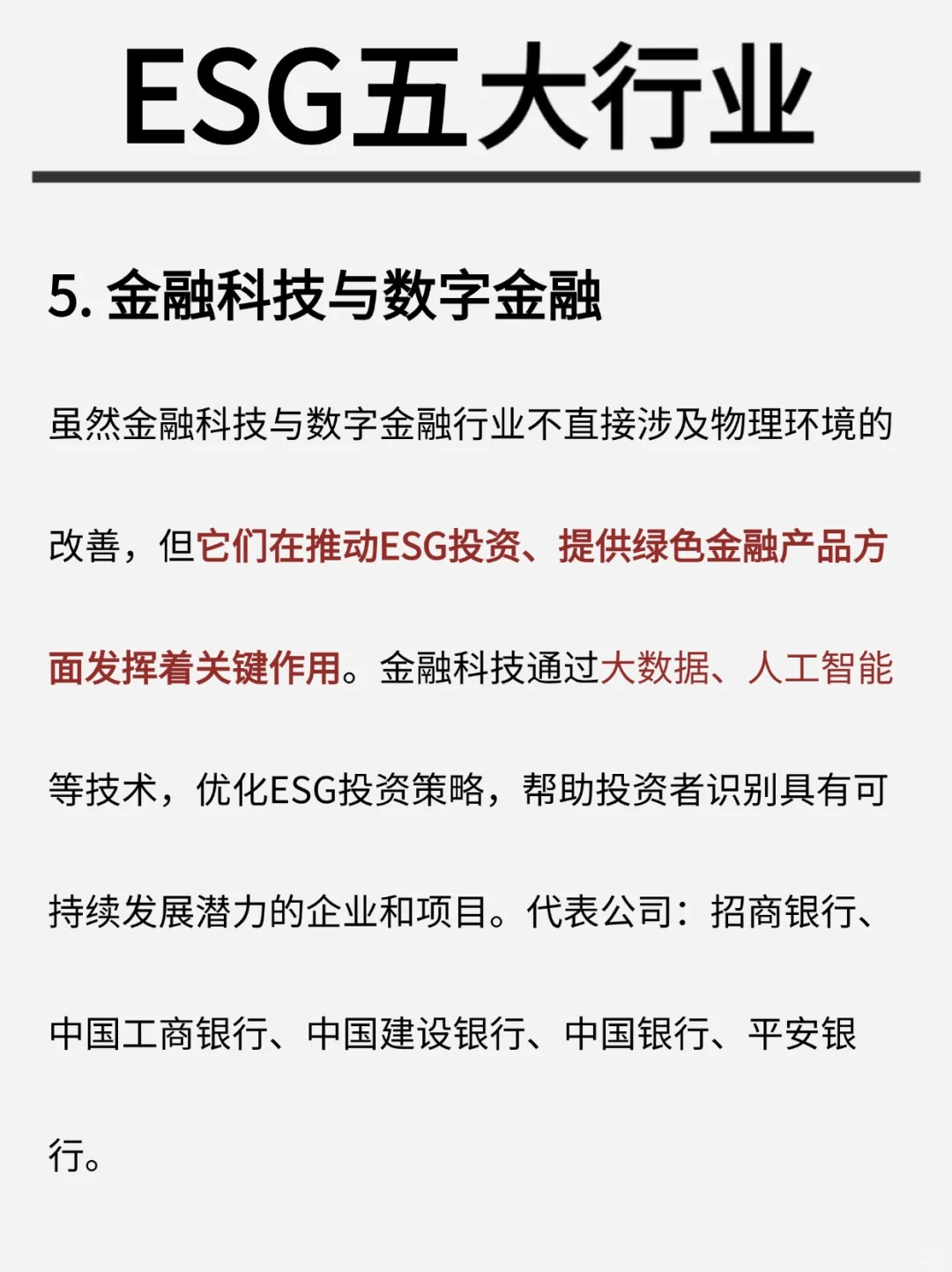 ESG五大行业

5. 金融科技与数字金融

虽然金融科技与数字金融行业不直接涉及物理环境的改善，但它们在推动ESG投资、提供绿色金融产品方面发挥着关键作用。金融科技通过大数据、人工智能等技术，优化ESG投资策略，帮助投资者识别具有可持续发展潜力的企业和项目。代表公司：招商银行、中国工商银行、中国建设银行、中国银行、平安银行。